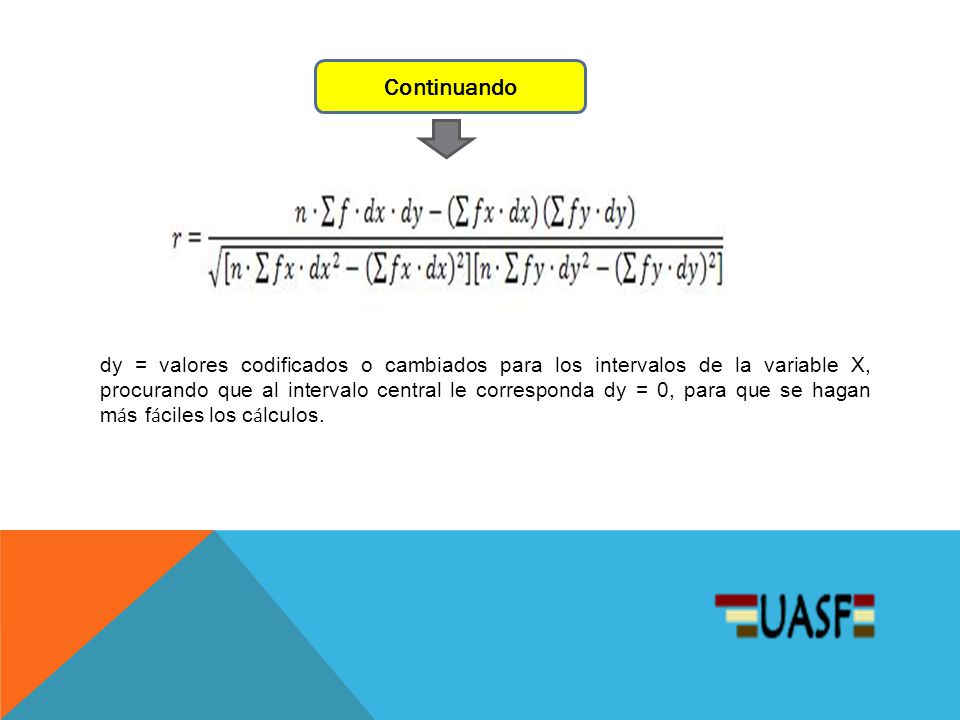 Continuando

$r = \frac{n \cdot \sum f \cdot dx \cdot dy - (\sum fx \cdot dx)(\sum fy \cdot dy)}{\sqrt{[n \cdot \sum fx \cdot dx^2 - (\sum fx \cdot dx)^2][n \cdot \sum fy \cdot dy^2 - (\sum fy \cdot dy)^2]}}$

dy = valores codificados o cambiados para los intervalos de la variable X, procurando que al intervalo central le corresponda dy = 0, para que se hagan más fáciles los cálculos.

UASF